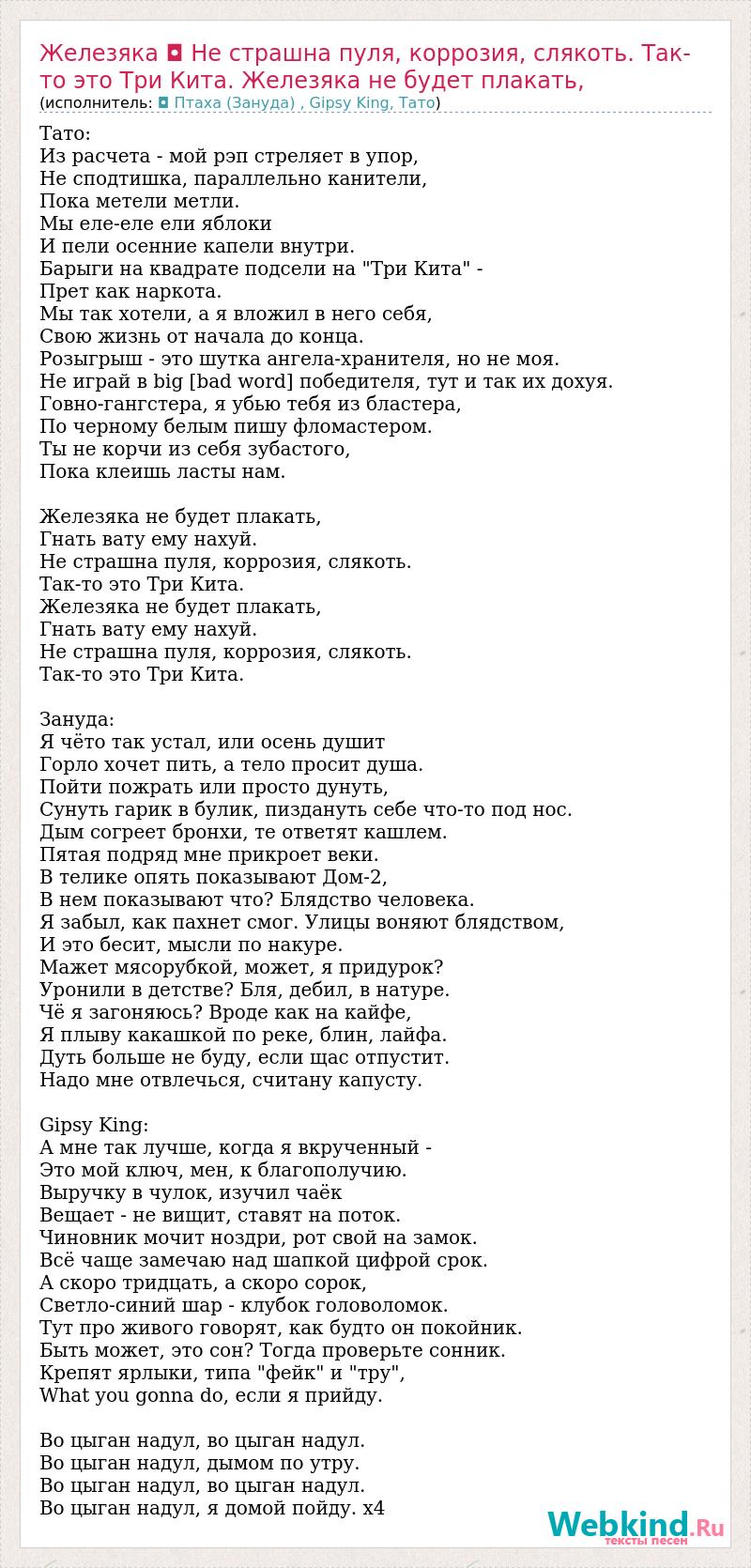 Железяка ◘ Не страшна пуля, коррозия, слякоть. Так-то это Три Кита. Железяка не будет плакать,
(исполнитель: ◘ Птаха (Зануда) , Gipsy King, Тато)

Тато:
Из расчета - мой рэп стреляет в упор,
Не сподтишка, параллельно канители,
Пока метели метли.
Мы еле-еле ели яблоки
И пели осенние капели внутри.
Барыги на квадрате подсели на "Три Кита" -
Прет как наркота.
Мы так хотели, а я вложил в него себя,
Свою жизнь от начала до конца.
Розыгрыш - это шутка ангела-хранителя, но не моя.
Не играй в big [bad word] победителя, тут и так их дохуя.
Говно-гангстера, я убью тебя из бластера,
По черному белым пишу фломастером.
Ты не корчи из себя зубастого,
Пока клеишь ласты нам.

Железяка не будет плакать,
Гнать вату ему нахуй.
Не страшна пуля, коррозия, слякоть.
Так-то это Три Кита.
Железяка не будет плакать,
Гнать вату ему нахуй.
Не страшна пуля, коррозия, слякоть.
Так-то это Три Кита.

Зануда:
Я чёто так устал, или осень душит
Горло хочет пить, а тело просит душа.
Пойти пожрать или просто дунуть,
Сунуть гарик в булик, пиздануть себе что-то под нос.
Дым согреет бронхи, те ответят кашлем.
Пятая подряд мне прикроет веки.
В телике опять показывают Дом-2,
В нем показывают что? Блядство человека.
Я забыл, как пахнет смог. Улицы воняют блядством,
И это бесит, мысли по накуре.
Мажет мясорубкой, может, я придурок?
Уронили в детстве? Бля, дебил, в натуре.
Чё я загоняюсь? Вроде как на кайфе,
Я плыву какашкой по реке, блин, лайфа.
Дуть больше не буду, если щас отпустит.
Надо мне отвлечься, считану капусту.

Gipsy King:
А мне так лучше, когда я вкрученный -
Это мой ключ, мен, к благополучию.
Выручку в чулок, изучил чаёк
Вещает - не вищит, ставят на поток.
Чиновник мочит ноздри, рот свой на замок.
Всё чаще замечаю над шапкой цифрой срок.
А скоро тридцать, а скоро сорок,
Светло-синий шар - клубок головоломок.
Тут про живого говорят, как будто он покойник.
Быть может, это сон? Тогда проверьте сонник.
Крепят ярлыки, типа "фейк" и "тру",
What you gonna do, если я прийду.

Во цыган надул, во цыган надул.
Во цыган надул, дымом по утру.
Во цыган надул, во цыган надул.
Во цыган надул, я домой пойду. x4

Webkind.Ru
тексты песен